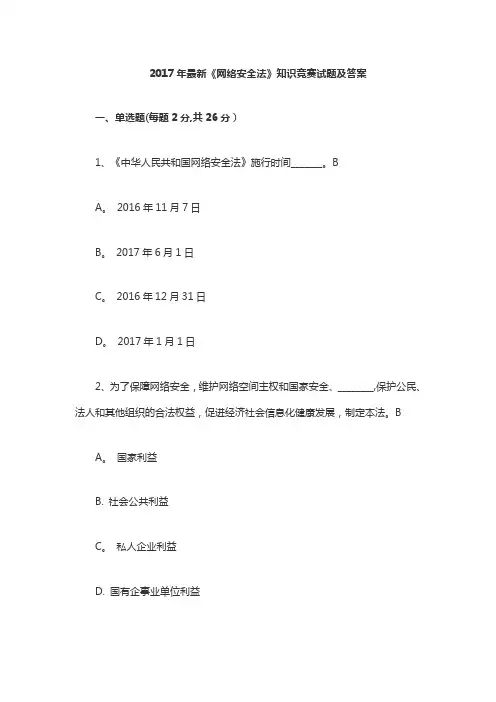 2017年最新《网络安全法》知识竞赛试题及答案

一、单选题(每题2分,共26分)

1、《中华人民共和国网络安全法》施行时间_______。B

A。 2016年11月7日

B。 2017年6月1日

C。 2016年12月31日

D。 2017年1月1日

2、为了保障网络安全，维护网络空间主权和国家安全、________,保护公民、法人和其他组织的合法权益，促进经济社会信息化健康发展，制定本法。B

A。 国家利益

B. 社会公共利益

C。 私人企业利益

D. 国有企事业单位利益